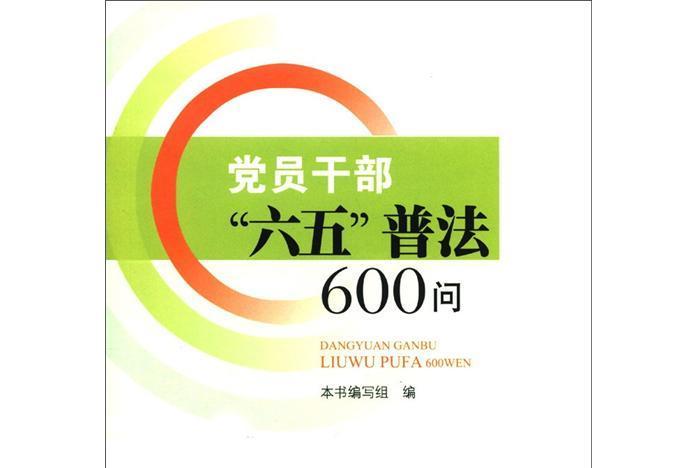 党员干部
“六五”普法
600问

DANGYUAN GANBU
LIUWU PUFA 600WEN

本书编写组 编